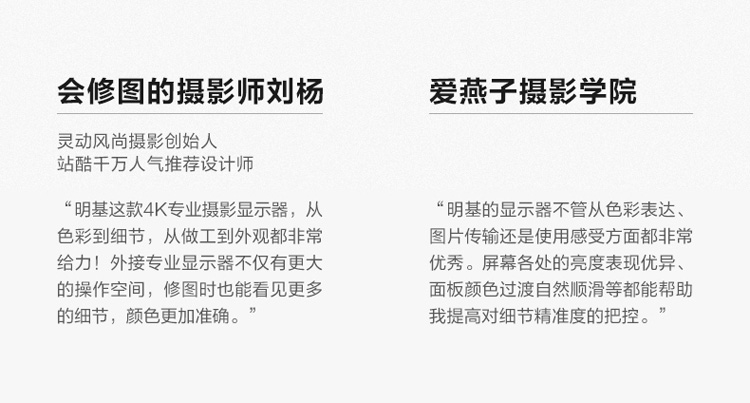 会修图的摄影师刘杨

灵动风尚摄影创始人
站酷千万人气推荐设计师

“明基这款4K专业摄影显示器，从色彩到细节，从做工到外观都非常给力！外接专业显示器不仅有更大的操作空间，修图时也能看见更多的细节，颜色更加准确。”

爱燕子摄影学院

“明基的显示器不管从色彩表达、图片传输还是使用感受方面都非常优秀。屏幕各处的亮度表现优异、面板颜色过渡自然顺滑等都能帮助我提高对细节精准度的把控。”